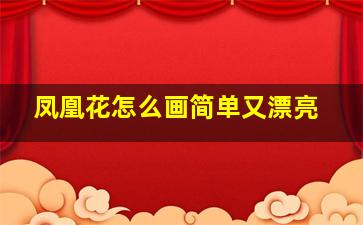 凤凰花怎么画简单又漂亮